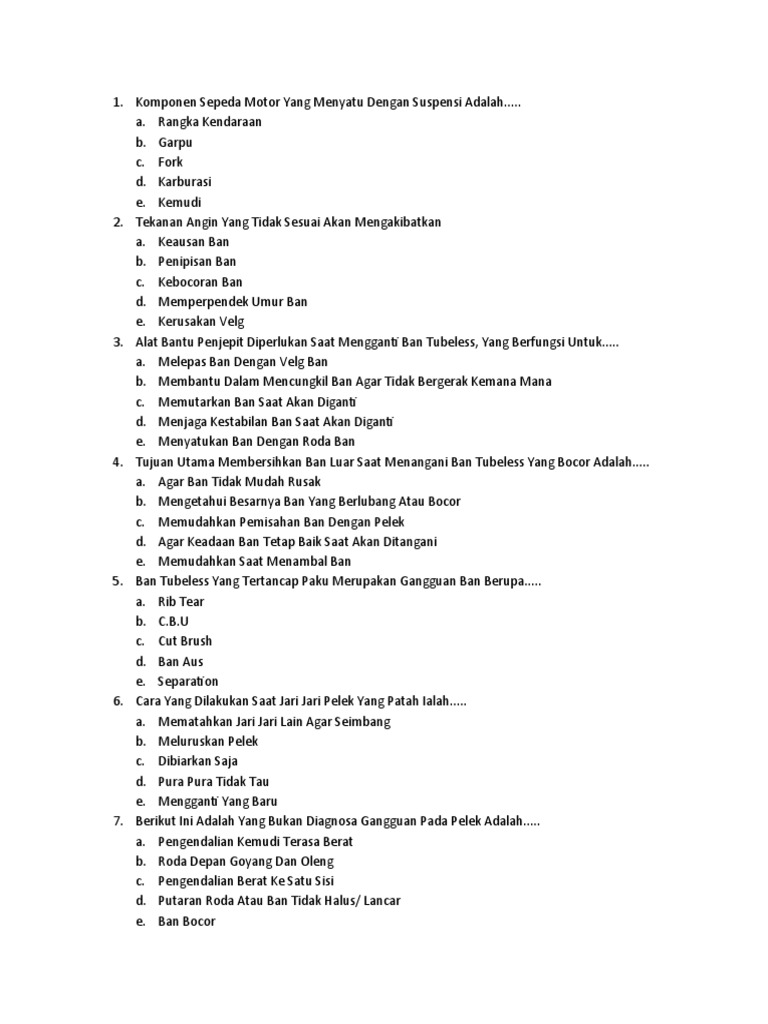 1. Komponen Sepeda Motor Yang Menyatu Dengan Suspensi Adalah.....
a. Rangka Kendaraan
b. Garpu
c. Fork
d. Karburasi
e. Kemudi
2. Tekanan Angin Yang Tidak Sesuai Akan Mengakibatkan
a. Keausan Ban
b. Penipisan Ban
c. Kebocoran Ban
d. Memperpendek Umur Ban
e. Kerusakan Velg
3. Alat Bantu Penjepit Diperlukan Saat Mengganti Ban Tubeless, Yang Berfungsi Untuk.....
a. Melepas Ban Dengan Velg Ban
b. Membantu Dalam Mencungkil Ban Agar Tidak Bergerak Kemana Mana
c. Memutarkan Ban Saat Akan Diganti
d. Menjaga Kestabilan Ban Saat Akan Diganti
e. Menyatukan Ban Dengan Roda Ban
4. Tujuan Utama Membersihkan Ban Luar Saat Menangani Ban Tubeless Yang Bocor Adalah.....
a. Agar Ban Tidak Mudah Rusak
b. Mengetahui Besarnya Ban Yang Berlubang Atau Bocor
c. Memudahkan Pemisahan Ban Dengan Pelek
d. Agar Keadaan Ban Tetap Baik Saat Akan Ditangani
e. Memudahkan Saat Menambal Ban
5. Ban Tubeless Yang Tertancap Paku Merupakan Gangguan Ban Berupa.....
a. Rib Tear
b. C.B.U
c. Cut Brush
d. Ban Aus
e. Separation
6. Cara Yang Dilakukan Saat Jari Jari Pelek Yang Patah Ialah.....
a. Mematahkan Jari Jari Lain Agar Seimbang
b. Meluruskan Pelek
c. Dibiarkan Saja
d. Pura Pura Tidak Tau
e. Mengganti Yang Baru
7. Berikut Ini Adalah Yang Bukan Diagnosa Gangguan Pada Pelek Adalah.....
a. Pengendalian Kemudi Terasa Berat
b. Roda Depan Goyang Dan Oleng
c. Pengendalian Berat Ke Satu Sisi
d. Putaran Roda Atau Ban Tidak Halus/ Lancar
e. Ban Bocor